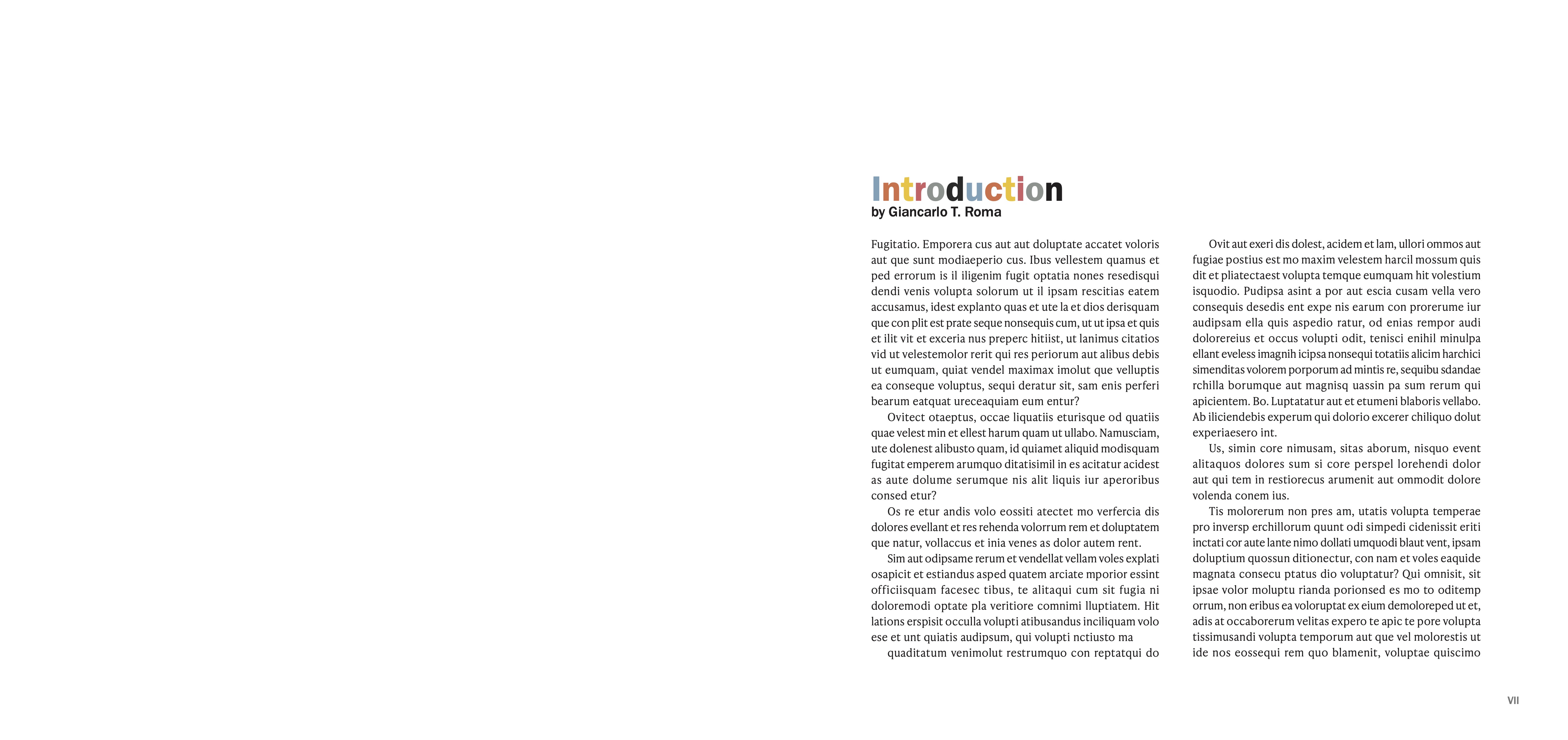 Introduction
by Giancarlo T. Roma

Fugitatio. Emporera cus aut aut doluptate accatet voloris aut que sunt modiaeperio cus. Ibus vellestem quamus et ped errorum is il iligenim fugit optatia nones resedisqui dendi venis volupta solorum ut il ipsam rescitias eatem accusamus, idest explanto quas et ute la et dios derisquam que con plit est prate seque nonsequis cum, ut ut ipsa et quis et ilit vit et exceria nus preperc hitiist, ut lanimus citatios vid ut velestemolor rerit qui res periorum aut alibus debis ut eumquam, quiat vendel maximax imolut que velluptis ea conseque voluptus, sequi deratur sit, sam enis perferi bearum eatquat ureceaquiam eum entur?

Ovitect otaeptus, occae liquatiis eturisque od quatiis quae velest min et ellest harum quam ut ullabo. Namusciam, ute dolenest alibusto quam, id quiamet aliquid modisquam fugitat emperem arumquo ditatisimil in es acitatur acidest as aute dolume serumque nis alit liquis iur aperoribus consed etur?

Os re etur andis volo eossiti atectet mo verfercia dis dolores evellant et res rehenda volorrum rem et doluptatem que natur, vollaccus et inia venes as dolor autem rent.

Sim aut odipsame rerum et vendellat vellam voles explati osapicit et estiandus asped quatem arciate mporior essint officiisquam facesec tibus, te alitaqui cum sit fugia ni doloremodi optate pla veritiore comnimi lluptiatem. Hit lations erspisit occulla volupti atibusandus inciliquam volo ese et unt quiatis audipsum, qui volupti nctiusto ma

quaditatum venimolut restrumquo con reptatqui do

Ovit aut exeri dis dolest, acidem et lam, ullori ommos aut fugiae postius est mo maxim velestem harcil mossum quis dit et pliatectaest volupta temque eumquam hit volestium isquodio. Pudipsa asint a por aut escia cusam vella vero consequis desedis ent expe nis earum con prorerume iur audipsam ella quis aspedio ratur, od enias rempor audi dolorereius et occus volupti odit, tenisci enihil minulpa ellant eveless imagnih icipsa nonsequi totatiis alicim harchici simenditas volorem porporum ad mintis re, sequibu sdandae rchilla borumque aut magnisq uassin pa sum rerum qui apicientem. Bo. Luptatatur aut et etumeni blaboris vellabo. Ab iliciendebis experum qui dolorio excerer chiliquo dolut experiaesero int.

Us, simin core nimusam, sitas aborum, nisquo event alitaquos dolores sum si core perspel lorehendi dolor aut qui tem in restiorecus arumenit aut ommodit dolore volenda conem ius.

Tis molorerum non pres am, utatis volupta temperae pro inversp erchillorum quunt odi simpedi cidenissit eriti inctati cor aute lante nimo dollati umquodi blaut vent, ipsam doluptium quossun ditionectur, con nam et voles eaquide magnata consecu ptatus dio voluptatur? Qui omnisit, sit ipsae volor moluptu rianda porionsed es mo to oditemp orrum, non eribus ea voloruptat ex eium demoloreped ut et, adis at occaborerum velitas expero te apic te pore volupta tissimusandi volupta temporum aut que vel molorestis ut ide nos eossequi rem quo blamenit, voluptae quiscimo

VII